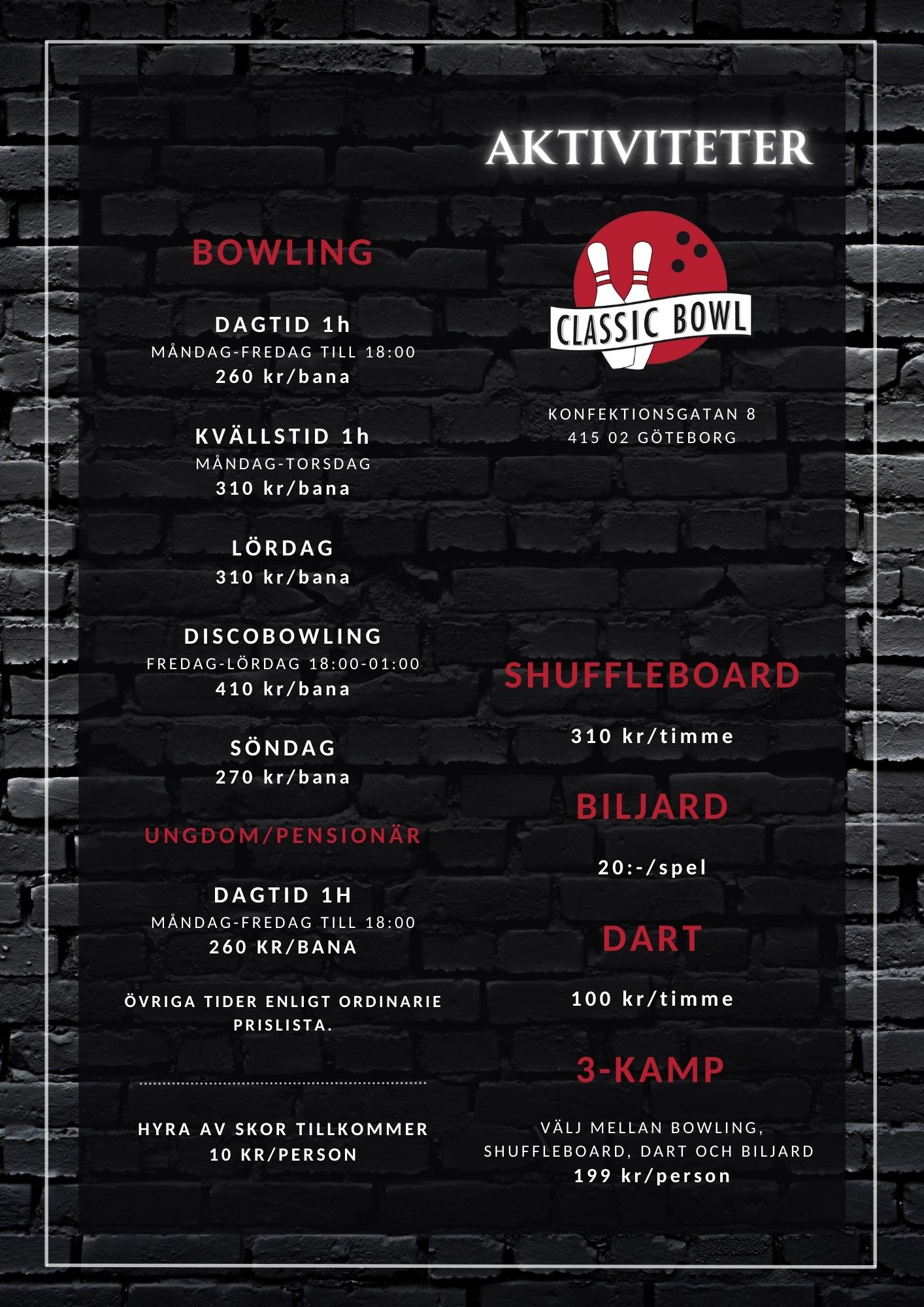 AKTIVITETER

BOWLING

DAGTID 1h
MÅNDAG-FREDAG TILL 18:00
260 kr/bana

KVÄLLSTID 1h
MÅNDAG-TORSDAG
310 kr/bana

LÖRDAG
310 kr/bana

DISCOBOWLING
FREDAG-LÖRDAG 18:00-01:00
410 kr/bana

SÖNDAG
270 kr/bana

UNGDOM/PENSIONÄR

DAGTID 1H
MÅNDAG-FREDAG TILL 18:00
260 KR/BANA

ÖVRIGA TIDER ENLIGT ORDINARIE PRISLISTA.

HYRA AV SKOR TILLKOMMER
10 KR/PERSON

CLASSIC BOWL

KONFEKTIONSGATAN 8
415 02 GÖTEBORG

SHUFFLEBOARD

310 kr/timme

BILJARD

20:-/spel

DART

100 kr/timme

3-KAMP

VÄLJ MELLAN BOWLING, SHUFFLEBOARD, DART OCH BILJARD
199 kr/person